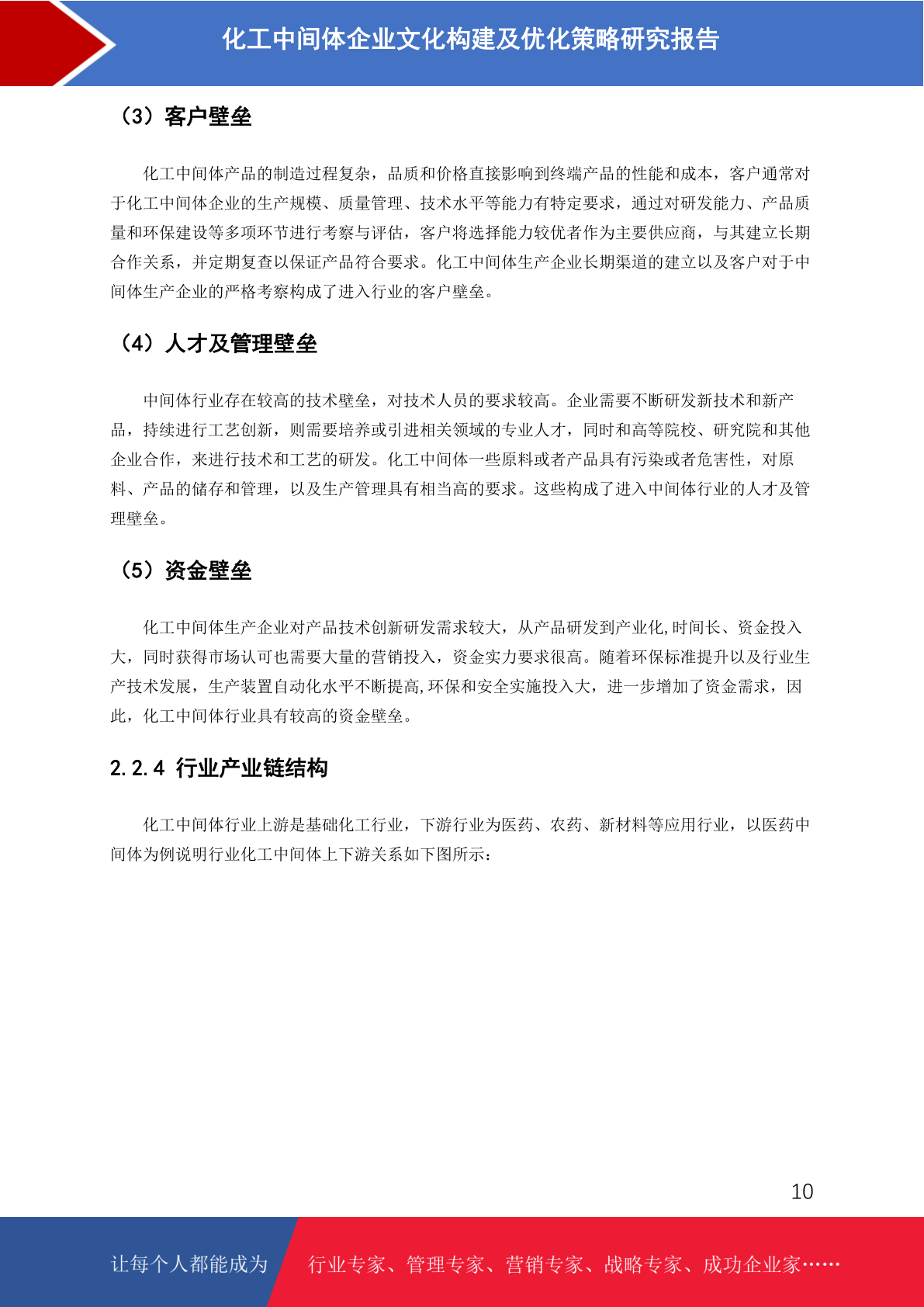 化工中间体企业文化构建及优化策略研究报告

（3）客户壁垒

化工中间体产品的制造过程复杂，品质和价格直接影响到终端产品的性能和成本，客户通常对于化工中间体企业的生产规模、质量管理、技术水平等能力有特定要求，通过对研发能力、产品质量和环保建设等多项环节进行考察与评估，客户将选择能力较优者作为主要供应商，与其建立长期合作关系，并定期复查以保证产品符合要求。化工中间体生产企业长期渠道的建立以及客户对于中间体生产企业的严格考察构成了进入行业的客户壁垒。

（4）人才及管理壁垒

中间体行业存在较高的技术壁垒，对技术人员的要求较高。企业需要不断研发新技术和新产品，持续进行工艺创新，则需要培养或引进相关领域的专业人才，同时和高等院校、研究院和其他企业合作，来进行技术和工艺的研发。化工中间体一些原料或者产品具有污染或者危害性，对原料、产品的储存和管理，以及生产管理具有相当高的要求。这些构成了进入中间体行业的人才及管理壁垒。

（5）资金壁垒

化工中间体生产企业对产品技术创新研发需求较大，从产品研发到产业化,时间长、资金投入大，同时获得市场认可也需要大量的营销投入，资金实力要求很高。随着环保标准提升以及行业生产技术发展，生产装置自动化水平不断提高,环保和安全实施投入大，进一步增加了资金需求，因此，化工中间体行业具有较高的资金壁垒。

2.2.4 行业产业链结构

化工中间体行业上游是基础化工行业，下游行业为医药、农药、新材料等应用行业，以医药中间体为例说明行业化工中间体上下游关系如下图所示：

10

让每个人都能成为 行业专家、管理专家、营销专家、战略专家、成功企业家……